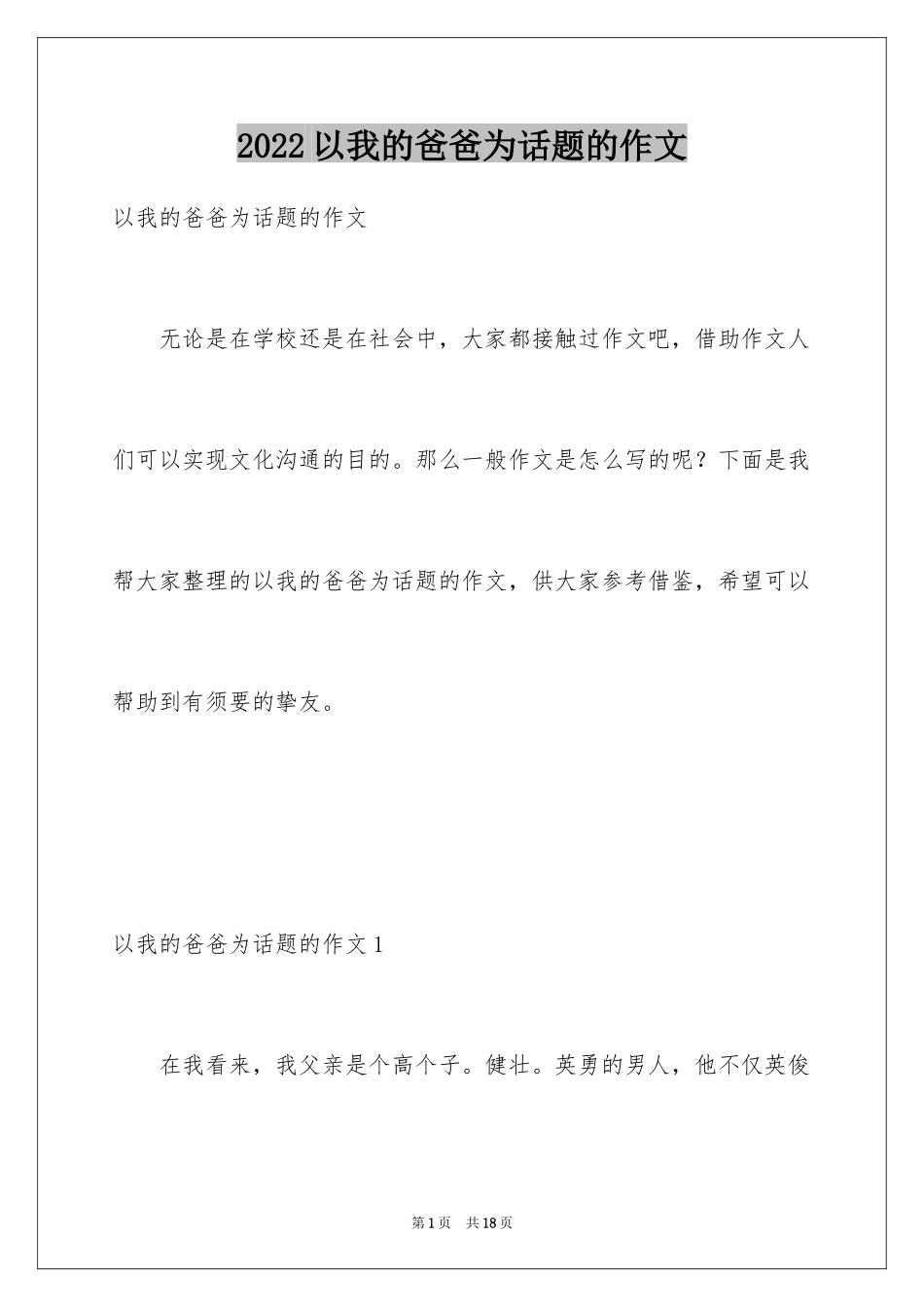 2022 以我的爸爸为话题的作文

以我的爸爸为话题的作文

无论是在学校还是在社会中，大家都接触过作文吧，借助作文人们可以实现文化沟通的目的。那么一般作文是怎么写的呢？下面是我帮大家整理的以我的爸爸为话题的作文，供大家参考借鉴，希望可以帮助到有须要的挚友。

以我的爸爸为话题的作文 1

在我看来，我父亲是个高个子。健壮。英勇的男人，他不仅英俊

第 1 页　共 18 页